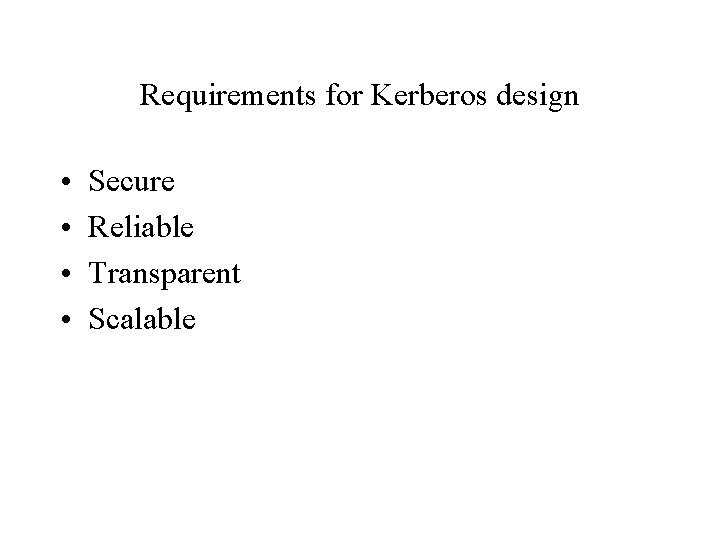 Requirements for Kerberos design

• Secure
• Reliable
• Transparent
• Scalable